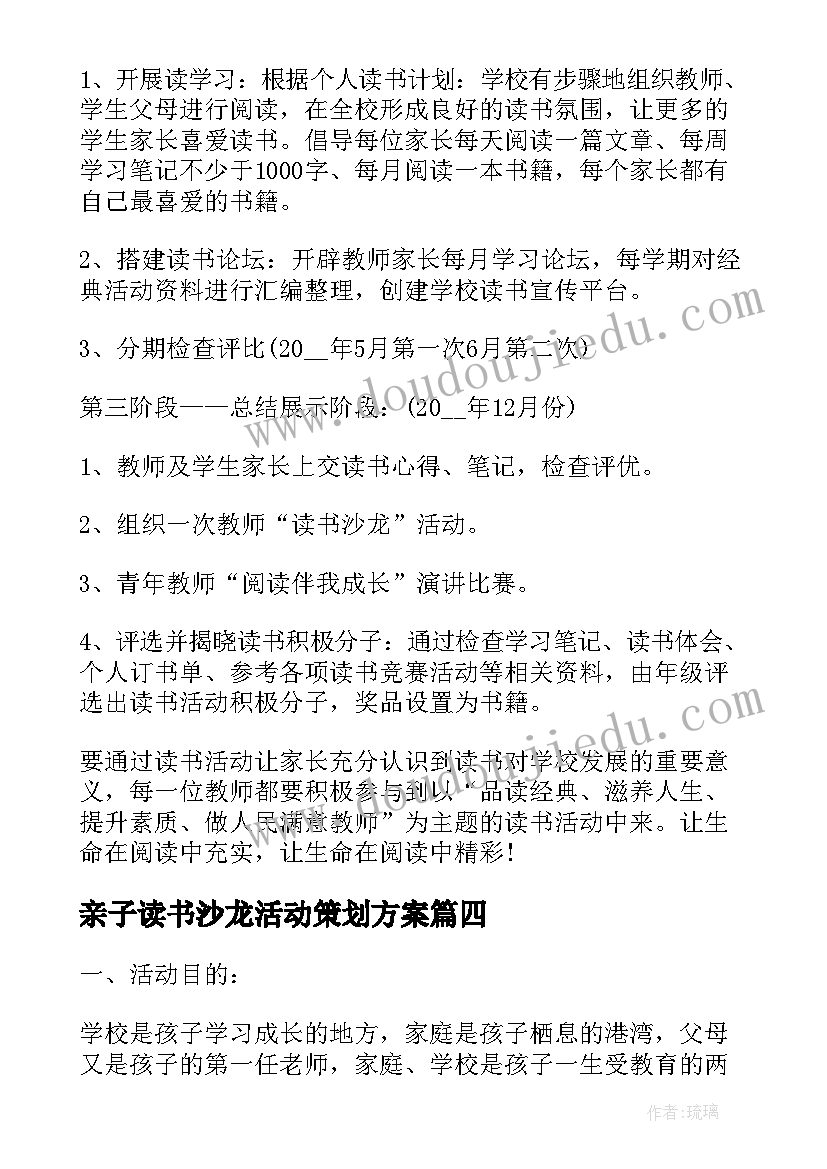 1、开展读学习：根据个人读书计划：学校有步骤地组织教师、学生父母进行阅读，在全校形成良好的读书氛围，让更多的学生家长喜爱读书。倡导每位家长每天阅读一篇文章、每周学习笔记不少于1000字、每月阅读一本书籍，每个家长都有自己最喜爱的书籍。

2、搭建读书论坛：开辟教师家长每月学习论坛，每学期对经典活动资料进行汇编整理，创建学校读书宣传平台。

3、分期检查评比(20__年5月第一次6月第二次)

第三阶段——总结展示阶段：(20__年12月份)

1、教师及学生家长上交读书心得、笔记，检查评优。

2、组织一次教师“读书沙龙”活动。

3、青年教师“阅读伴我成长”演讲比赛。

4、评选并揭晓读书积极分子：通过检查学习笔记、读书体会、个人订书单、参考各项读书竞赛活动等相关资料，由年级评选出读书活动积极分子，奖品设置为书籍。

要通过读书活动让家长充分认识到读书对学校发展的重要意义，每一位教师都要积极参与到以“品读经典、滋养人生、提升素质、做人民满意教师”为主题的读书活动中来。让生命在阅读中充实，让生命在阅读中精彩!

亲子读书沙龙活动策划方案篇四

一、活动目的：

学校是孩子学习成长的地方，家庭是孩子栖息的港湾，父母又是孩子的第一任老师，家庭、学校是孩子一生受教育的两

www.doudoujiedu.com

www.doudoujiedu.com

作者：琉璃